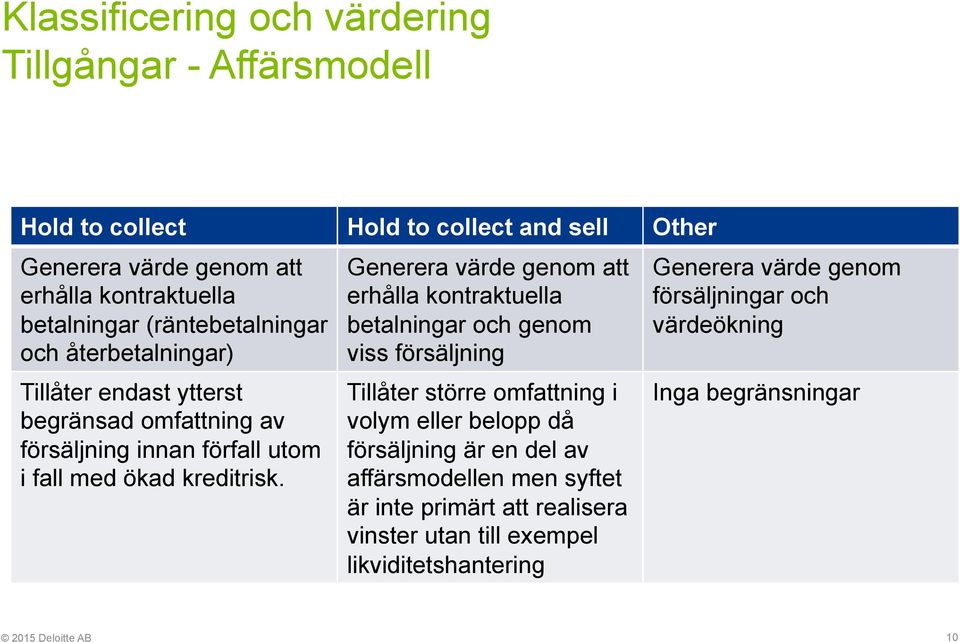 Klassificering och värdering
Tillgångar - Affärsmodell

| Hold to collect | Hold to collect and sell | Other |
|---|---|---|
| Generera värde genom att erhålla kontraktuella betalningar (räntebetalningar och återbetalningar) | Generera värde genom att erhålla kontraktuella betalningar och genom viss försäljning | Generera värde genom försäljningar och värdeökning |
| Tillåter endast ytterst begränsad omfattning av försäljning innan förfall utom i fall med ökad kreditrisk. | Tillåter större omfattning i volym eller belopp då försäljning är en del av affärsmodellen men syftet är inte primärt att realisera vinster utan till exempel likviditetshantering | Inga begränsningar |

© 2015 Deloitte AB

10